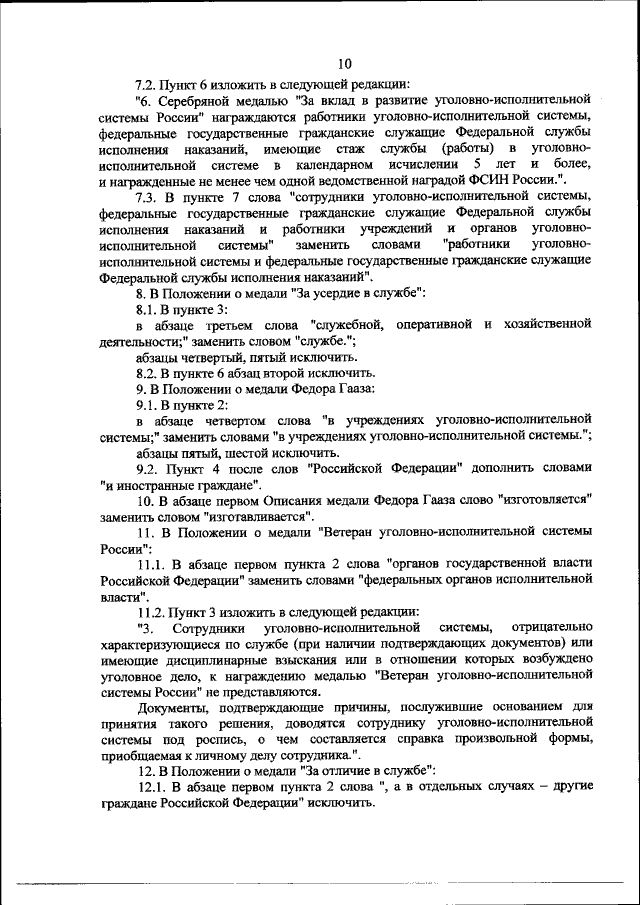 10

7.2. Пункт 6 изложить в следующей редакции:

"6. Серебряной медалью "За вклад в развитие уголовно-исполнительной системы России" награждаются работники уголовно-исполнительной системы, федеральные государственные гражданские служащие Федеральной службы исполнения наказаний, имеющие стаж службы (работы) в уголовно-исполнительной системе в календарном исчислении 5 лет и более, и награжденные не менее чем одной ведомственной наградой ФСИН России.".

7.3. В пункте 7 слова "сотрудники уголовно-исполнительной системы, федеральные государственные гражданские служащие Федеральной службы исполнения наказаний и работники учреждений и органов уголовно-исполнительной системы" заменить словами "работники уголовно-исполнительной системы и федеральные государственные гражданские служащие Федеральной службы исполнения наказаний".

8. В Положении о медали "За усердие в службе":

8.1. В пункте 3:

в абзаце третьем слова "служебной, оперативной и хозяйственной деятельности;" заменить словом "службе.";

абзацы четвертый, пятый исключить.

8.2. В пункте 6 абзац второй исключить.

9. В Положении о медали Федора Гааза:

9.1. В пункте 2:

в абзаце четвертом слова "в учреждениях уголовно-исполнительной системы;" заменить словами "в учреждениях уголовно-исполнительной системы.";

абзацы пятый, шестой исключить.

9.2. Пункт 4 после слов "Российской Федерации" дополнить словами "и иностранные граждане".

10. В абзаце первом Описания медали Федора Гааза слово "изготовляется" заменить словом "изготавливается".

11. В Положении о медали "Ветеран уголовно-исполнительной системы России":

11.1. В абзаце первом пункта 2 слова "органов государственной власти Российской Федерации" заменить словами "федеральных органов исполнительной власти".

11.2. Пункт 3 изложить в следующей редакции:

"3. Сотрудники уголовно-исполнительной системы, отрицательно характеризующиеся по службе (при наличии подтверждающих документов) или имеющие дисциплинарные взыскания или в отношении которых возбуждено уголовное дело, к награждению медалью "Ветеран уголовно-исполнительной системы России" не представляются.

Документы, подтверждающие причины, послужившие основанием для принятия такого решения, доводятся сотруднику уголовно-исполнительной системы под роспись, о чем составляется справка произвольной формы, приобщаемая к личному делу сотрудника.".

12. В Положении о медали "За отличие в службе":

12.1. В абзаце первом пункта 2 слова ", а в отдельных случаях – другие граждане Российской Федерации" исключить.